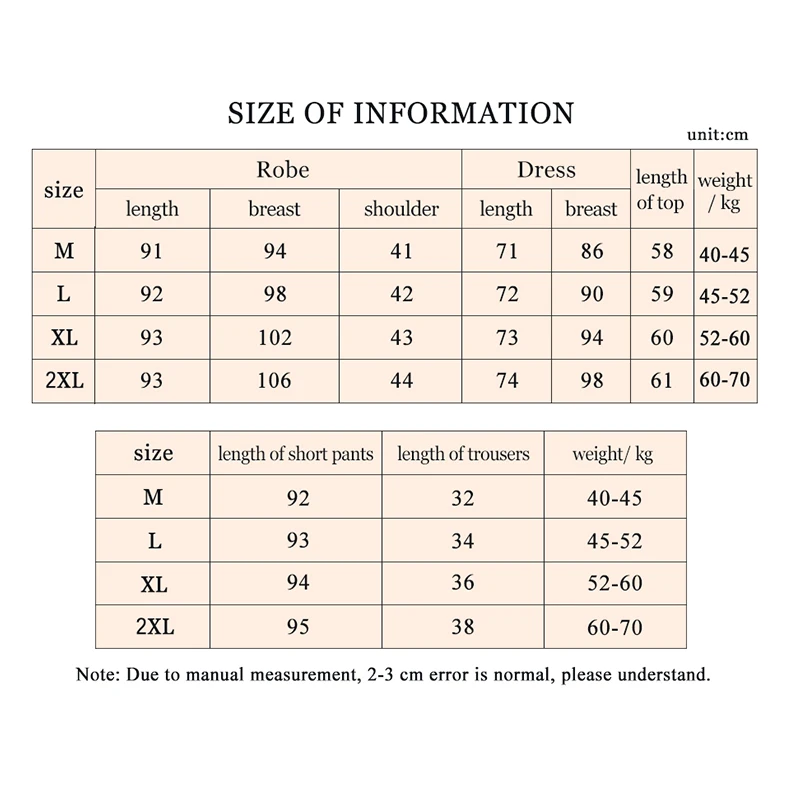 SIZE OF INFORMATION

unit:cm

| size | Robe length | Robe breast | Robe shoulder | Dress length | Dress breast | length of top | weight / kg |
|---|---|---|---|---|---|---|---|
| M | 91 | 94 | 41 | 71 | 86 | 58 | 40-45 |
| L | 92 | 98 | 42 | 72 | 90 | 59 | 45-52 |
| XL | 93 | 102 | 43 | 73 | 94 | 60 | 52-60 |
| 2XL | 93 | 106 | 44 | 74 | 98 | 61 | 60-70 |

| size | length of short pants | length of trousers | weight/ kg |
|---|---|---|---|
| M | 92 | 32 | 40-45 |
| L | 93 | 34 | 45-52 |
| XL | 94 | 36 | 52-60 |
| 2XL | 95 | 38 | 60-70 |

Note: Due to manual measurement, 2-3 cm error is normal, please understand.